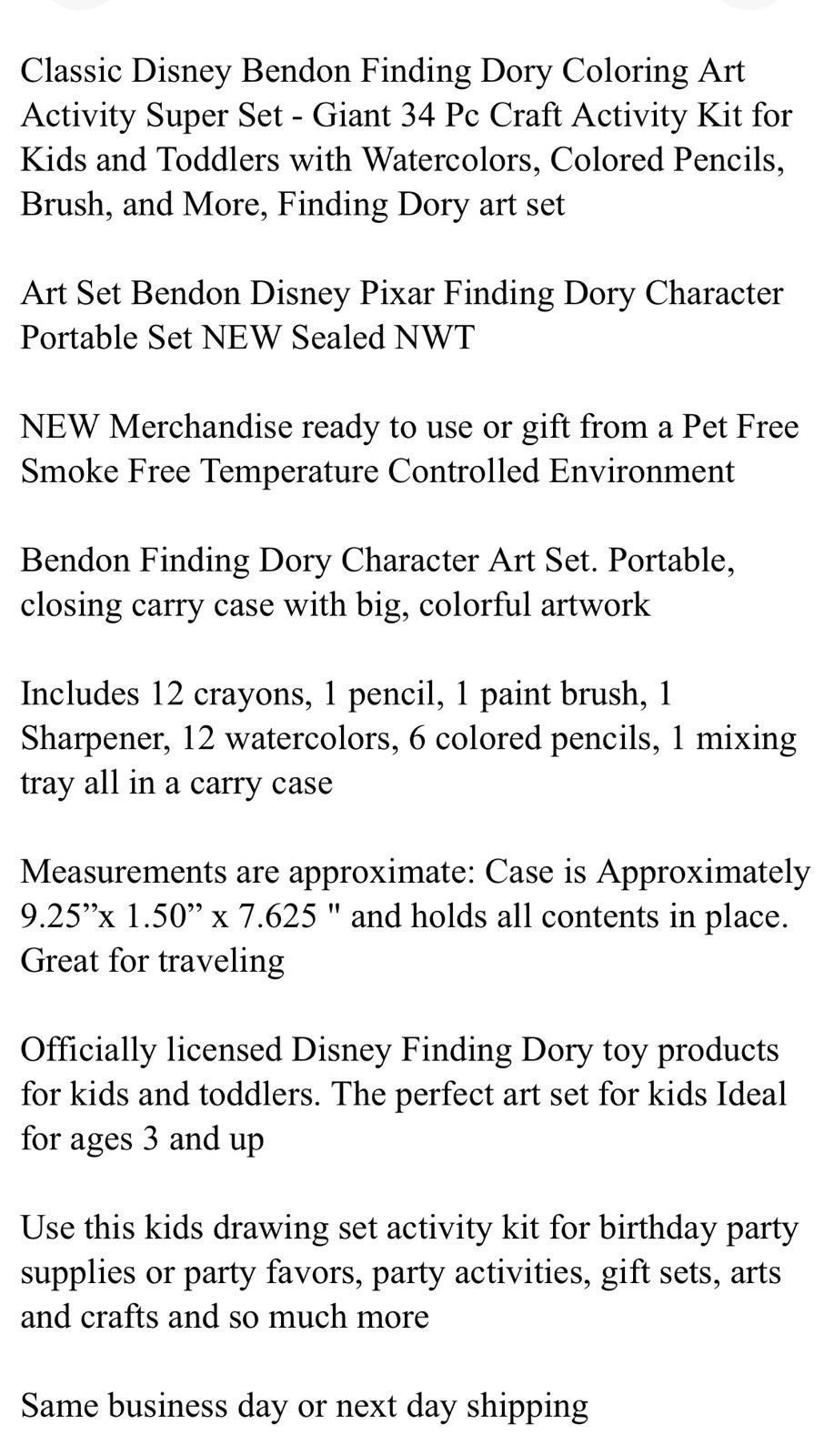 Classic Disney Bendon Finding Dory Coloring Art Activity Super Set - Giant 34 Pc Craft Activity Kit for Kids and Toddlers with Watercolors, Colored Pencils, Brush, and More, Finding Dory art set

Art Set Bendon Disney Pixar Finding Dory Character Portable Set NEW Sealed NWT

NEW Merchandise ready to use or gift from a Pet Free Smoke Free Temperature Controlled Environment

Bendon Finding Dory Character Art Set. Portable, closing carry case with big, colorful artwork

Includes 12 crayons, 1 pencil, 1 paint brush, 1 Sharpener, 12 watercolors, 6 colored pencils, 1 mixing tray all in a carry case

Measurements are approximate: Case is Approximately 9.25”x 1.50” x 7.625 " and holds all contents in place. Great for traveling

Officially licensed Disney Finding Dory toy products for kids and toddlers. The perfect art set for kids Ideal for ages 3 and up

Use this kids drawing set activity kit for birthday party supplies or party favors, party activities, gift sets, arts and crafts and so much more

Same business day or next day shipping